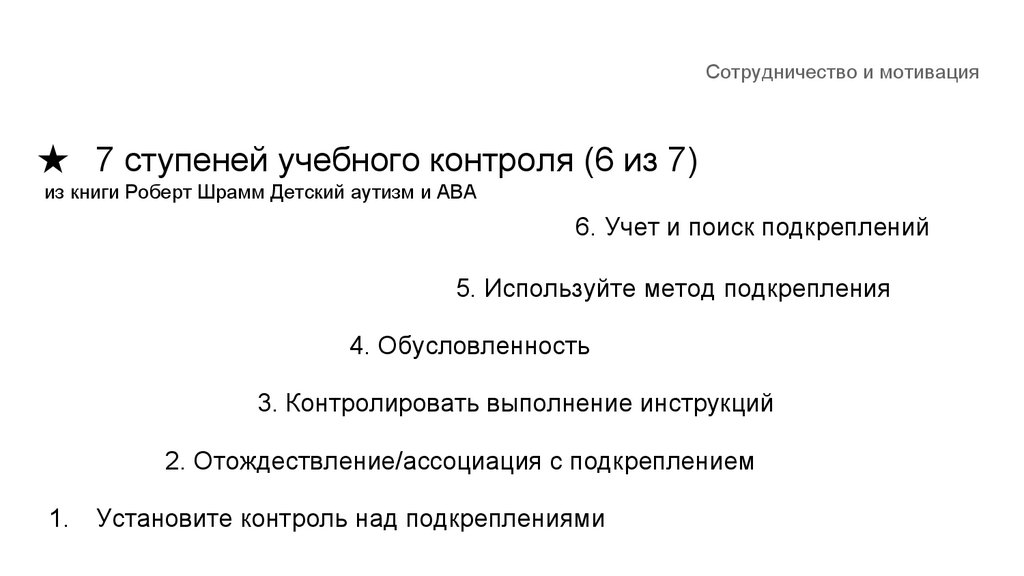 Сотрудничество и мотивация

★ 7 ступеней учебного контроля (6 из 7)
из книги Роберт Шрамм Детский аутизм и АВА

6. Учет и поиск подкреплений

5. Используйте метод подкрепления

4. Обусловленность

3. Контролировать выполнение инструкций

2. Отождествление/ассоциация с подкреплением

1. Установите контроль над подкреплениями